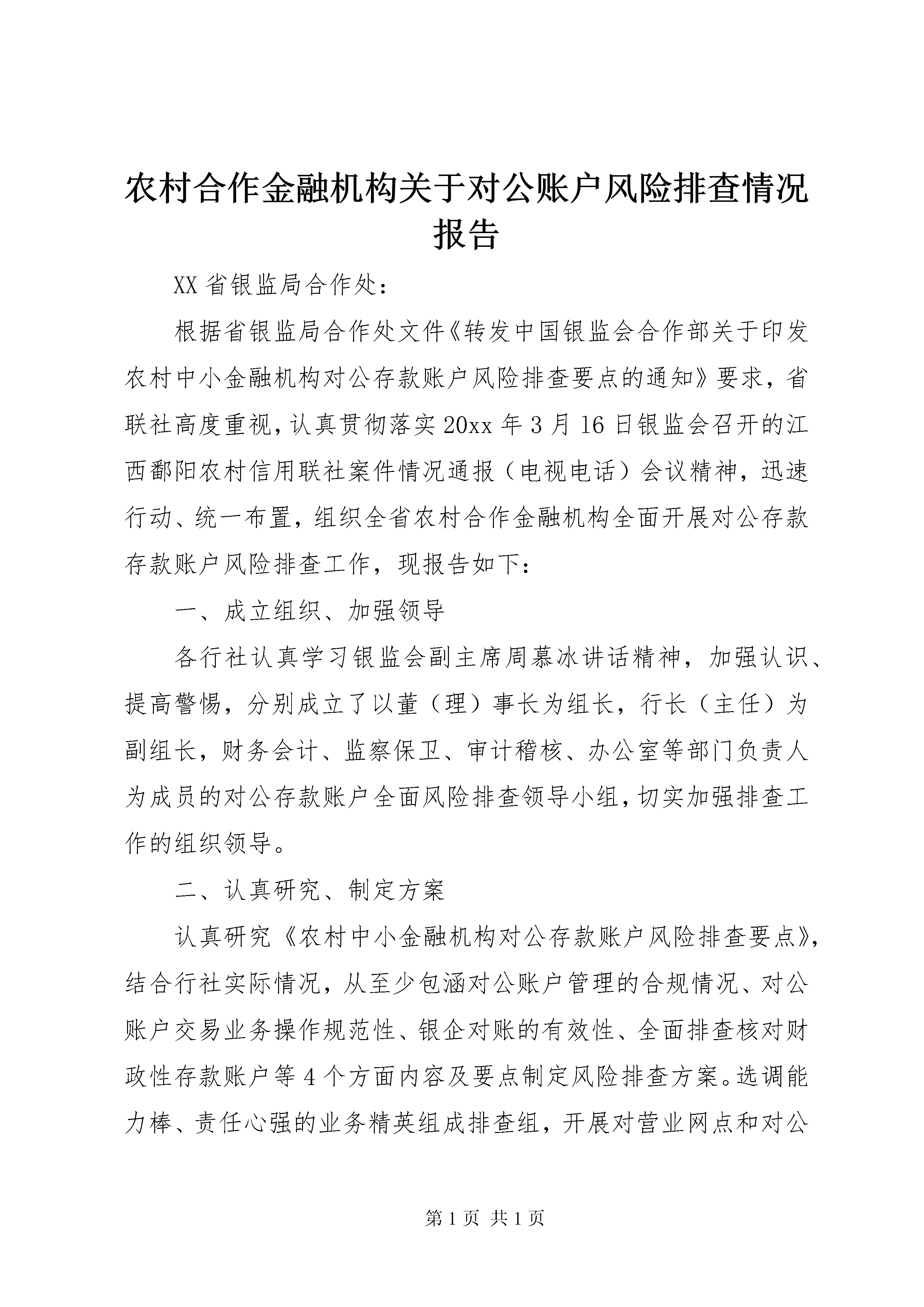 农村合作金融机构关于对公账户风险排查情况报告

XX省银监局合作处：

根据省银监局合作处文件《转发中国银监会合作部关于印发农村中小金融机构对公存款账户风险排查要点的通知》要求，省联社高度重视，认真贯彻落实20xx年3月16日银监会召开的江西鄱阳农村信用联社案件情况通报（电视电话）会议精神，迅速行动、统一布置，组织全省农村合作金融机构全面开展对公存款存款账户风险排查工作，现报告如下：

一、成立组织、加强领导

各行社认真学习银监会副主席周慕冰讲话精神，加强认识、提高警惕，分别成立了以董（理）事长为组长，行长（主任）为副组长，财务会计、监察保卫、审计稽核、办公室等部门负责人为成员的对公存款账户全面风险排查领导小组，切实加强排查工作的组织领导。

二、认真研究、制定方案

认真研究《农村中小金融机构对公存款账户风险排查要点》，结合行社实际情况，从至少包涵对公账户管理的合规情况、对公账户交易业务操作规范性、银企对账的有效性、全面排查核对财政性存款账户等4个方面内容及要点制定风险排查方案。选调能力棒、责任心强的业务精英组成排查组，开展对营业网点和对公

第1页 共1页